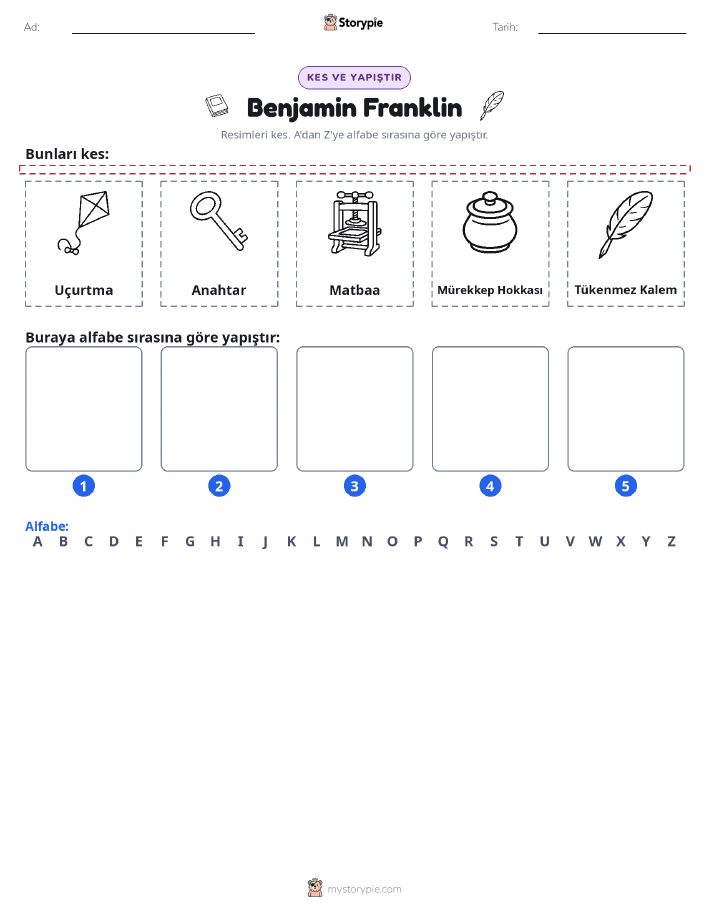 Ad: ____ Storypie Tarih: ____

KES VE YAPIŞTIR

Benjamin Franklin

Resimleri kes. A'dan Z'ye alfabe sırasına göre yapıştır.

Bunları kes:

Uçurtma

Anahtar

Matbaa

Mürekkep Hokkası

Tükenmez Kalem

Buraya alfabe sırasına göre yapıştır:

1

2

3

4

5

Alfabe:
A B C D E F G H I J K L M N O P Q R S T U V W X Y Z

mystorypie.com